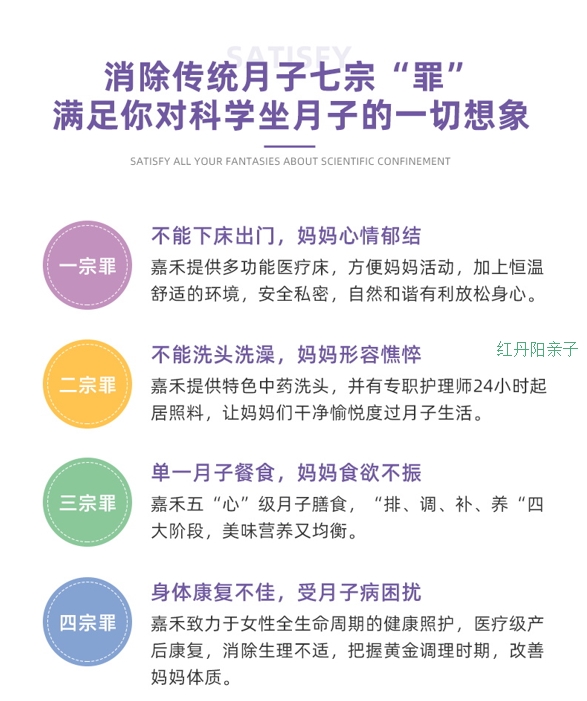 SATISFY

消除传统月子七宗“罪”
满足你对科学坐月子的一切想象

SATISFY ALL YOUR FANTASIES ABOUT SCIENTIFIC CONFINEMENT

一宗罪

不能下床出门，妈妈心情郁结

嘉禾提供多功能医疗床，方便妈妈活动，加上恒温舒适的环境，安全私密，自然和谐有利放松身心。

二宗罪

不能洗头洗澡，妈妈形容憔悴

红丹阳亲子

嘉禾提供特色中药洗头，并有专职护理师24小时起居照料，让妈妈们干净愉悦度过月子生活。

三宗罪

单一月子餐食，妈妈食欲不振

嘉禾五“心”级月子膳食，“排、调、补、养“四大阶段，美味营养又均衡。

四宗罪

身体康复不佳，受月子病困扰

嘉禾致力于女性全生命周期的健康照护，医疗级产后康复，消除生理不适，把握黄金调理时期，改善妈妈体质。